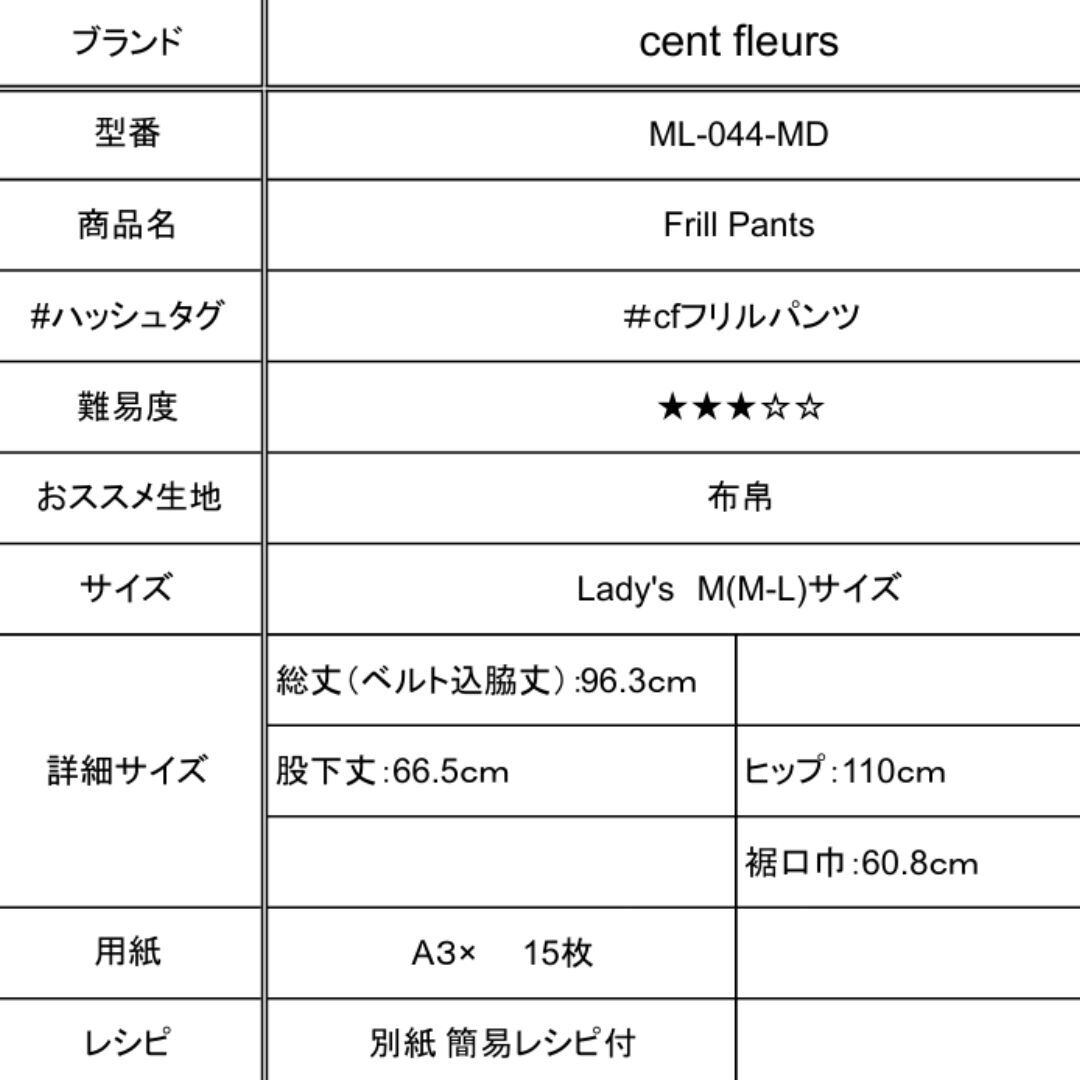 | ブランド | cent fleurs | |
|---|---|---|
| 型番 | ML-044-MD | |
| 商品名 | Frill Pants | |
| #ハッシュタグ | #cfフリルパンツ | |
| 難易度 | ★★★☆☆ | |
| おススメ生地 | 布帛 | |
| サイズ | Lady's M(M-L)サイズ | |
| 詳細サイズ | 総丈（ベルト込脇丈）:96.3cm | |
| | 股下丈:66.5cm | ヒップ:110cm |
| | | 裾口巾:60.8cm |
| 用紙 | A3× 15枚 | |
| レシピ | 別紙 簡易レシピ付 | |